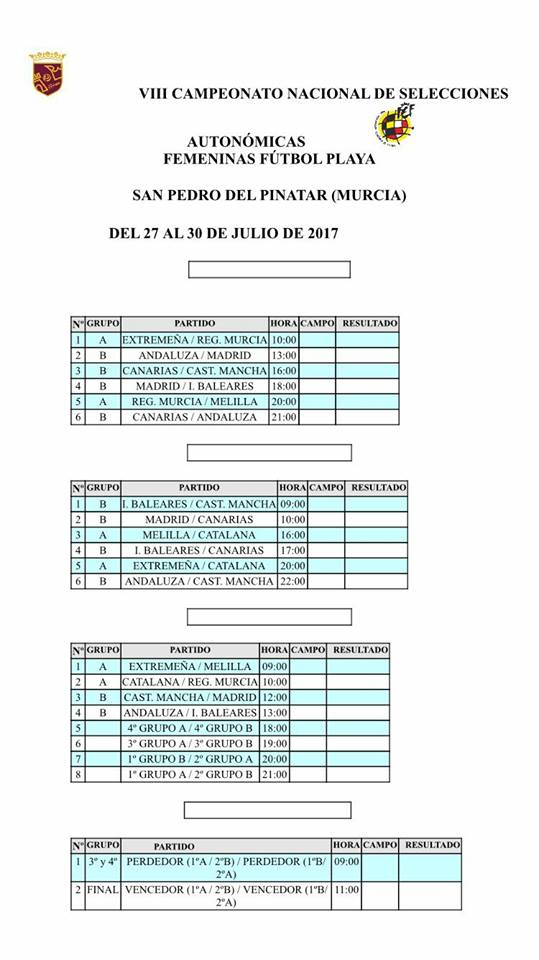 VIII CAMPEONATO NACIONAL DE SELECCIONES

AUTONÓMICAS
FEMENINAS FÚTBOL PLAYA

SAN PEDRO DEL PINATAR (MURCIA)

DEL 27 AL 30 DE JULIO DE 2017

| Nº | GRUPO | PARTIDO | HORA | CAMPO | RESULTADO |
|---|---|---|---|---|---|
| 1 | A | EXTREMEÑA / REG. MURCIA | 10:00 | | |
| 2 | B | ANDALUZA / MADRID | 13:00 | | |
| 3 | B | CANARIAS / CAST. MANCHA | 16:00 | | |
| 4 | B | MADRID / I. BALEARES | 18:00 | | |
| 5 | A | REG. MURCIA / MELILLA | 20:00 | | |
| 6 | B | CANARIAS / ANDALUZA | 21:00 | | |

| Nº | GRUPO | PARTIDO | HORA | CAMPO | RESULTADO |
|---|---|---|---|---|---|
| 1 | B | I. BALEARES / CAST. MANCHA | 09:00 | | |
| 2 | B | MADRID / CANARIAS | 10:00 | | |
| 3 | A | MELILLA / CATALANA | 16:00 | | |
| 4 | B | I. BALEARES / CANARIAS | 17:00 | | |
| 5 | A | EXTREMEÑA / CATALANA | 20:00 | | |
| 6 | B | ANDALUZA / CAST. MANCHA | 22:00 | | |

| Nº | GRUPO | PARTIDO | HORA | CAMPO | RESULTADO |
|---|---|---|---|---|---|
| 1 | A | EXTREMEÑA / MELILLA | 09:00 | | |
| 2 | A | CATALANA / REG. MURCIA | 10:00 | | |
| 3 | B | CAST. MANCHA / MADRID | 12:00 | | |
| 4 | B | ANDALUZA / I. BALEARES | 13:00 | | |
| 5 | | 4º GRUPO A / 4º GRUPO B | 18:00 | | |
| 6 | | 3º GRUPO A / 3º GRUPO B | 19:00 | | |
| 7 | | 1º GRUPO B / 2º GRUPO A | 20:00 | | |
| 8 | | 1º GRUPO A / 2º GRUPO B | 21:00 | | |

| Nº | GRUPO | PARTIDO | HORA | CAMPO | RESULTADO |
|---|---|---|---|---|---|
| 1 | 3º y 4º | PERDEDOR (1ºA / 2ºB) / PERDEDOR (1ºB/ 2ºA) | 09:00 | | |
| 2 | FINAL | VENCEDOR (1ºA / 2ºB) / VENCEDOR (1ºB/ 2ºA) | 11:00 | | |